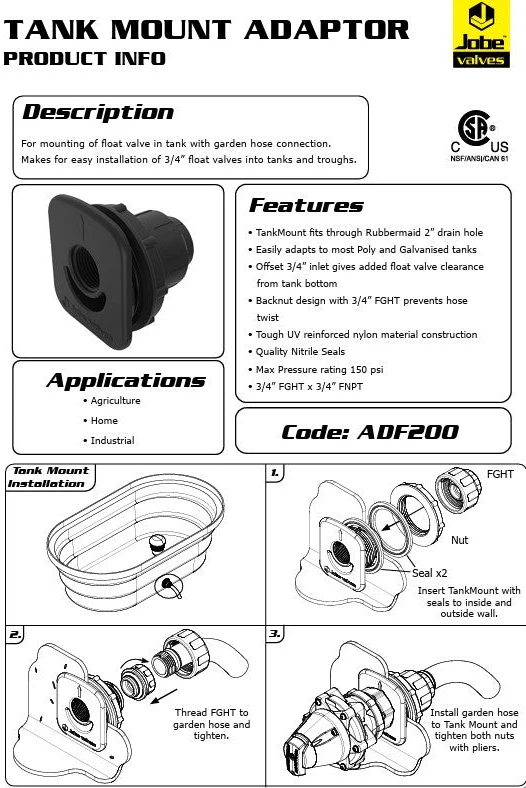 TANK MOUNT ADAPTOR
PRODUCT INFO

Jobe valves

Description

For mounting of float valve in tank with garden hose connection. Makes for easy installation of 3/4" float valves into tanks and troughs.

C US
NSF/ANSI/CAN 61

Features

• TankMount fits through Rubbermaid 2" drain hole
• Easily adapts to most Poly and Galvanised tanks
• Offset 3/4" inlet gives added float valve clearance from tank bottom
• Backnut design with 3/4" FGHT prevents hose twist
• Tough UV reinforced nylon material construction
• Quality Nitrile Seals
• Max Pressure rating 150 psi
• 3/4" FGHT x 3/4" FNPT

Applications

• Agriculture
• Home
• Industrial

Code: ADF200

Tank Mount Installation

1.

FGHT

Nut

Seal x2

Insert TankMount with seals to inside and outside wall.

2.

Thread FGHT to garden hose and tighten.

3.

Install garden hose to Tank Mount and tighten both nuts with pliers.